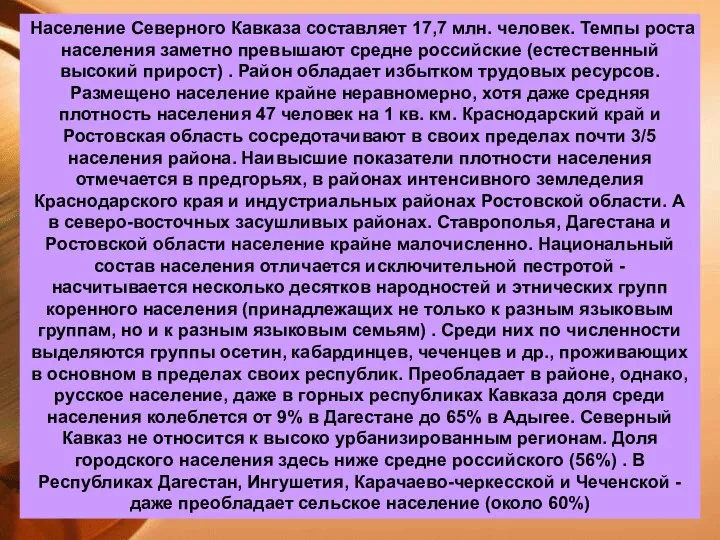 Население Северного Кавказа составляет 17,7 млн. человек. Темпы роста населения заметно превышают средне российские (естественный высокий прирост) . Район обладает избытком трудовых ресурсов. Размещено население крайне неравномерно, хотя даже средняя плотность населения 47 человек на 1 кв. км. Краснодарский край и Ростовская область сосредотачивают в своих пределах почти 3/5 населения района. Наивысшие показатели плотности населения отмечается в предгорьях, в районах интенсивного земледелия Краснодарского края и индустриальных районах Ростовской области. А в северо-восточных засушливых районах. Ставрополья, Дагестана и Ростовской области население крайне малочисленно. Национальный состав населения отличается исключительной пестротой - насчитывается несколько десятков народностей и этнических групп коренного населения (принадлежащих не только к разным языковым группам, но и к разным языковым семьям) . Среди них по численности выделяются группы осетин, кабардинцев, чеченцев и др., проживающих в основном в пределах своих республик. Преобладает в районе, однако, русское население, даже в горных республиках Кавказа доля среди населения колеблется от 9% в Дагестане до 65% в Адыгее. Северный Кавказ не относится к высоко урбанизированным регионам. Доля городского населения здесь ниже средне российского (56%) . В Республиках Дагестан, Ингушетия, Карачаево-черкесской и Чеченской - даже преобладает сельское население (около 60%)